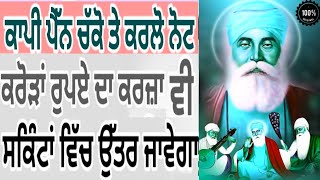 ਕਾਪੀ ਪੈੱਨ ਚੱਕੋ ਤੇ ਕਰਲੋ ਨੋਟ

ਕਰੋੜਾਂ ਰੁਪਏ ਦਾ ਕਰਜ਼ਾ ਵੀ ਸਕਿੰਟਾਂ ਵਿੱਚ ਉੱਤਰ ਜਾਵੇਗਾ

100%